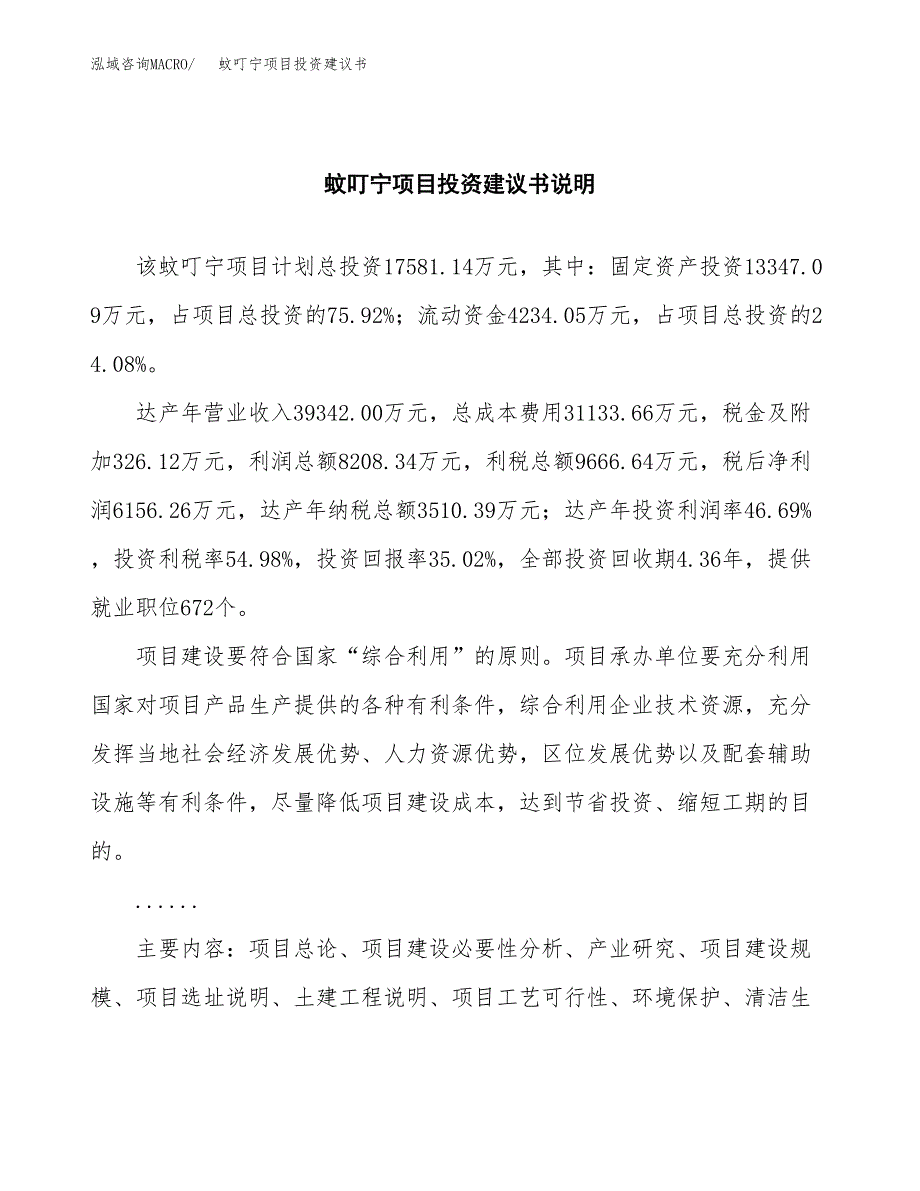 泓域咨询MACRO/　蚊叮宁项目投资建议书

蚊叮宁项目投资建议书说明

该蚊叮宁项目计划总投资17581.14万元，其中：固定资产投资13347.09万元，占项目总投资的75.92%；流动资金4234.05万元，占项目总投资的24.08%。

达产年营业收入39342.00万元，总成本费用31133.66万元，税金及附加326.12万元，利润总额8208.34万元，利税总额9666.64万元，税后净利润6156.26万元，达产年纳税总额3510.39万元；达产年投资利润率46.69%，投资利税率54.98%，投资回报率35.02%，全部投资回收期4.36年，提供就业职位672个。

项目建设要符合国家“综合利用”的原则。项目承办单位要充分利用国家对项目产品生产提供的各种有利条件，综合利用企业技术资源，充分发挥当地社会经济发展优势、人力资源优势，区位发展优势以及配套辅助设施等有利条件，尽量降低项目建设成本，达到节省投资、缩短工期的目的。

......

主要内容：项目总论、项目建设必要性分析、产业研究、项目建设规模、项目选址说明、土建工程说明、项目工艺可行性、环境保护、清洁生